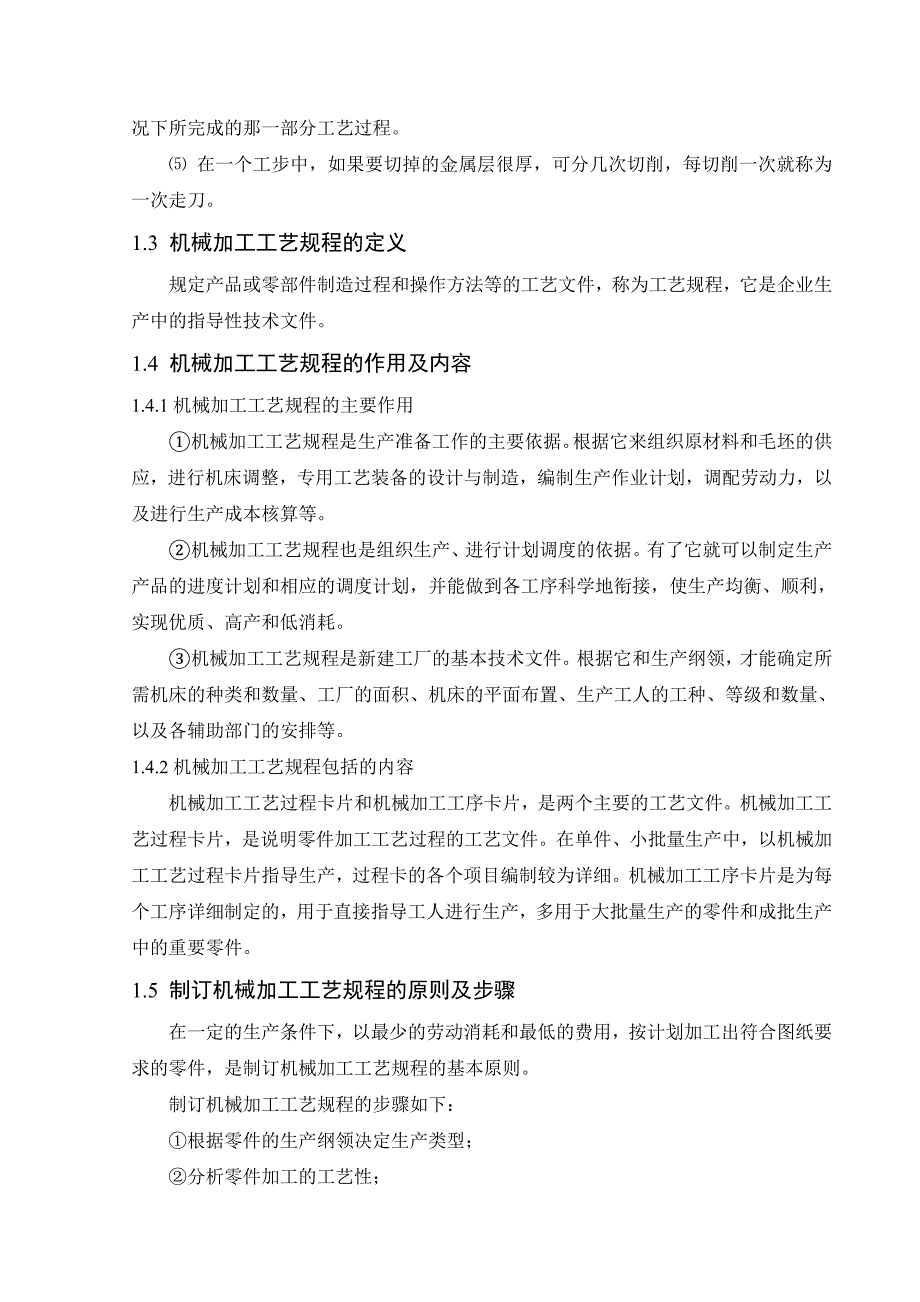 况下所完成的那一部分工艺过程。

⑸ 在一个工步中，如果要切掉的金属层很厚，可分几次切削，每切削一次就称为一次走刀。

1.3 机械加工工艺规程的定义

规定产品或零部件制造过程和操作方法等的工艺文件，称为工艺规程，它是企业生产中的指导性技术文件。

1.4 机械加工工艺规程的作用及内容

1.4.1 机械加工工艺规程的主要作用

①机械加工工艺规程是生产准备工作的主要依据。根据它来组织原材料和毛坯的供应，进行机床调整，专用工艺装备的设计与制造，编制生产作业计划，调配劳动力，以及进行生产成本核算等。

②机械加工工艺规程也是组织生产、进行计划调度的依据。有了它就可以制定生产产品的进度计划和相应的调度计划，并能做到各工序科学地衔接，使生产均衡、顺利，实现优质、高产和低消耗。

③机械加工工艺规程是新建工厂的基本技术文件。根据它和生产纲领，才能确定所需机床的种类和数量、工厂的面积、机床的平面布置、生产工人的工种、等级和数量、以及各辅助部门的安排等。

1.4.2 机械加工工艺规程包括的内容

机械加工工艺过程卡片和机械加工工序卡片，是两个主要的工艺文件。机械加工工艺过程卡片，是说明零件加工工艺过程的工艺文件。在单件、小批量生产中，以机械加工工艺过程卡片指导生产，过程卡的各个项目编制较为详细。机械加工工序卡片是为每个工序详细制定的，用于直接指导工人进行生产，多用于大批量生产的零件和成批生产中的重要零件。

1.5 制订机械加工工艺规程的原则及步骤

在一定的生产条件下，以最少的劳动消耗和最低的费用，按计划加工出符合图纸要求的零件，是制订机械加工工艺规程的基本原则。

制订机械加工工艺规程的步骤如下：

①根据零件的生产纲领决定生产类型；

②分析零件加工的工艺性；